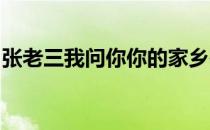 张老三我问你你的家乡